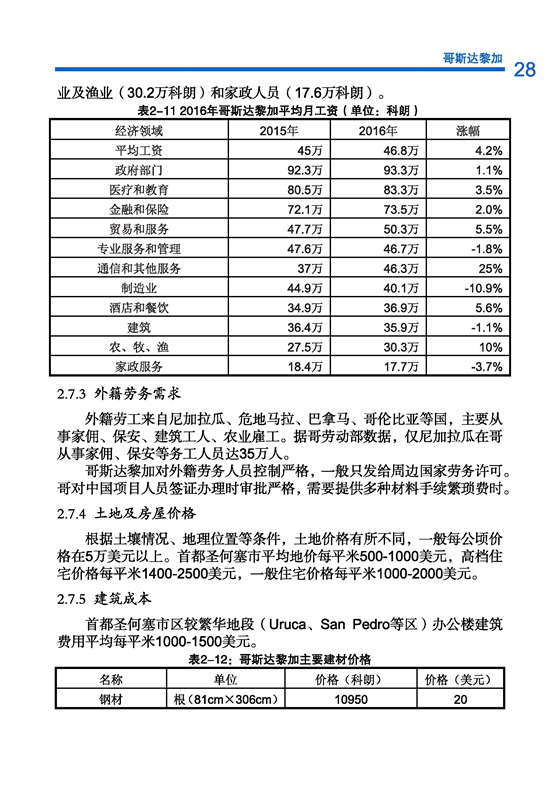 哥斯达黎加 28

业及渔业（30.2万科朗）和家政人员（17.6万科朗）。

表2-11 2016年哥斯达黎加平均月工资（单位：科朗）

| 经济领域 | 2015年 | 2016年 | 涨幅 |
|---|---|---|---|
| 平均工资 | 45万 | 46.8万 | 4.2% |
| 政府部门 | 92.3万 | 93.3万 | 1.1% |
| 医疗和教育 | 80.5万 | 83.3万 | 3.5% |
| 金融和保险 | 72.1万 | 73.5万 | 2.0% |
| 贸易和服务 | 47.7万 | 50.3万 | 5.5% |
| 专业服务和管理 | 47.6万 | 46.7万 | -1.8% |
| 通信和其他服务 | 37万 | 46.3万 | 25% |
| 制造业 | 44.9万 | 40.1万 | -10.9% |
| 酒店和餐饮 | 34.9万 | 36.9万 | 5.6% |
| 建筑 | 36.4万 | 35.9万 | -1.1% |
| 农、牧、渔 | 27.5万 | 30.3万 | 10% |
| 家政服务 | 18.4万 | 17.7万 | -3.7% |

2.7.3 外籍劳务需求

外籍劳工来自尼加拉瓜、危地马拉、巴拿马、哥伦比亚等国，主要从事家佣、保安、建筑工人、农业雇工。据哥劳动部数据，仅尼加拉瓜在哥从事家佣、保安等务工人员达35万人。

哥斯达黎加对外籍劳务人员控制严格，一般只发给周边国家劳务许可。哥对中国项目人员签证办理时审批严格，需要提供多种材料手续繁琐费时。

2.7.4 土地及房屋价格

根据土壤情况、地理位置等条件，土地价格有所不同，一般每公顷价格在5万美元以上。首都圣何塞市平均地价每平米500-1000美元，高档住宅价格每平米1400-2500美元，一般住宅价格每平米1000-2000美元。

2.7.5 建筑成本

首都圣何塞市区较繁华地段（Uruca、San Pedro等区）办公楼建筑费用平均每平米1000-1500美元。

表2-12：哥斯达黎加主要建材价格

| 名称 | 单位 | 价格（科朗） | 价格（美元） |
|---|---|---|---|
| 钢材 | 根（81cm×306cm） | 10950 | 20 |